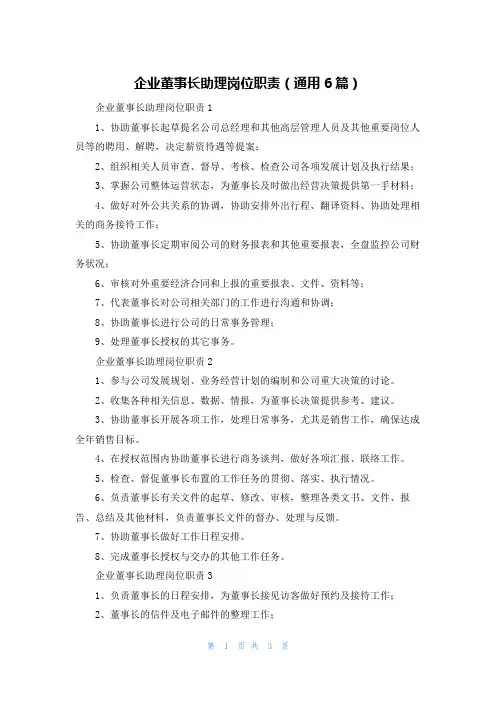 企业董事长助理岗位职责（通用6篇）

企业董事长助理岗位职责1

1、协助董事长起草提名公司总经理和其他高层管理人员及其他重要岗位人员等的聘用、解聘，决定薪资待遇等提案；

2、组织相关人员审查、督导、考核、检查公司各项发展计划及执行结果；

3、掌握公司整体运营状态，为董事长及时做出经营决策提供第一手材料；

4、做好对外公共关系的协调，协助安排外出行程、翻译资料、协助处理相关的商务接待工作；

5、协助董事长定期审阅公司的财务报表和其他重要报表，全盘监控公司财务状况；

6、审核对外重要经济合同和上报的重要报表、文件、资料等；

7、代表董事长对公司相关部门的工作进行沟通和协调；

8、协助董事长进行公司的日常事务管理；

9、处理董事长授权的其它事务。

企业董事长助理岗位职责2

1、参与公司发展规划、业务经营计划的编制和公司重大决策的讨论。

2、收集各种相关信息、数据、情报，为董事长决策提供参考、建议。

3、协助董事长开展各项工作，处理日常事务，尤其是销售工作，确保达成全年销售目标。

4、在授权范围内协助董事长进行商务谈判，做好各项汇报、联络工作。

5、检查、督促董事长布置的工作任务的贯彻、落实、执行情况。

6、负责董事长有关文件的起草、修改、审核，整理各类文书、文件、报告、总结及其他材料，负责董事长文件的督办、处理与反馈。

7、协助董事长做好工作日程安排。

8、完成董事长授权与交办的其他工作任务。

企业董事长助理岗位职责3

1、负责董事长的日程安排，为董事长接见访客做好预约及接待工作；

2、董事长的信件及电子邮件的整理工作；

第 1 页 共 3 页